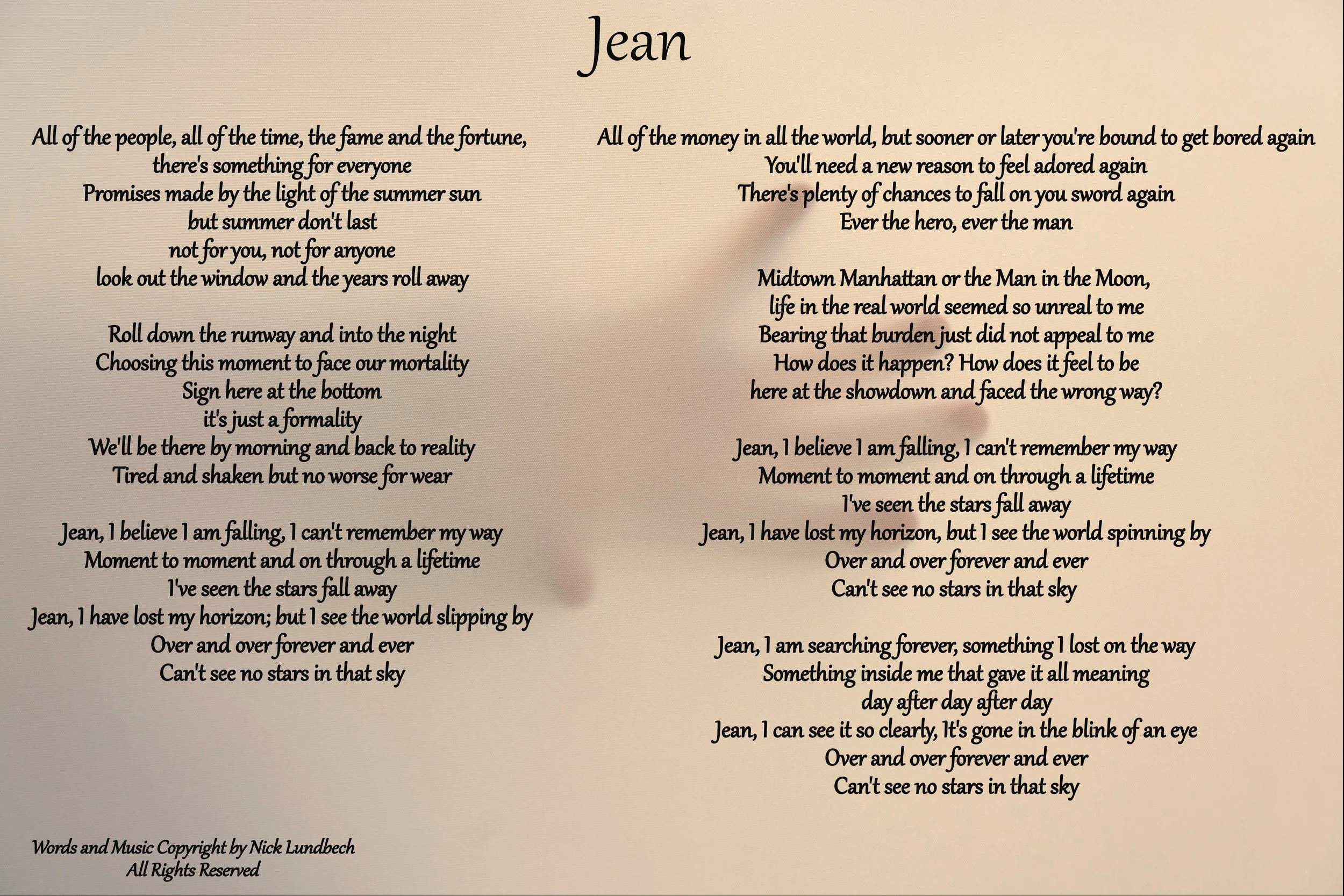 Jean

All of the people, all of the time, the fame and the fortune,
there's something for everyone
Promises made by the light of the summer sun
but summer don't last
not for you, not for anyone
look out the window and the years roll away

Roll down the runway and into the night
Choosing this moment to face our mortality
Sign here at the bottom
it's just a formality
We'll be there by morning and back to reality
Tired and shaken but no worse for wear

Jean, I believe I am falling, I can't remember my way
Moment to moment and on through a lifetime
I've seen the stars fall away
Jean, I have lost my horizon; but I see the world slipping by
Over and over forever and ever
Can't see no stars in that sky

All of the money in all the world, but sooner or later you're bound to get bored again
You'll need a new reason to feel adored again
There's plenty of chances to fall on you sword again
Ever the hero, ever the man

Midtown Manhattan or the Man in the Moon,
life in the real world seemed so unreal to me
Bearing that burden just did not appeal to me
How does it happen? How does it feel to be
here at the showdown and faced the wrong way?

Jean, I believe I am falling, I can't remember my way
Moment to moment and on through a lifetime
I've seen the stars fall away
Jean, I have lost my horizon, but I see the world spinning by
Over and over forever and ever
Can't see no stars in that sky

Jean, I am searching forever, something I lost on the way
Something inside me that gave it all meaning
day after day after day
Jean, I can see it so clearly, It's gone in the blink of an eye
Over and over forever and ever
Can't see no stars in that sky

Words and Music Copyright by Nick Lundbech
All Rights Reserved